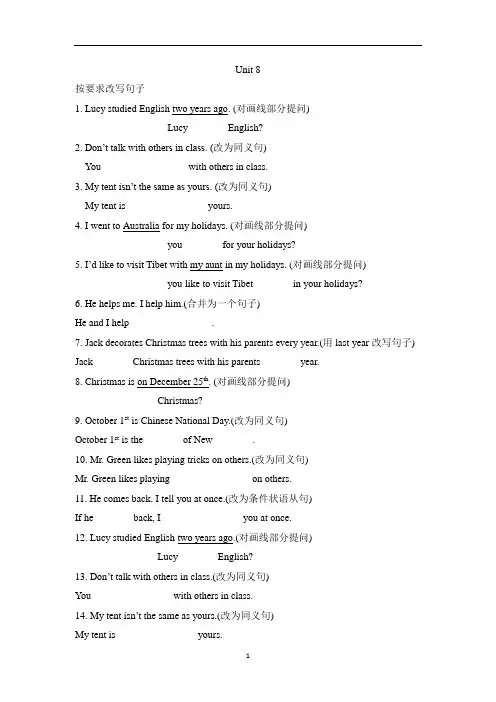 Unit 8

按要求改写句子

1. Lucy studied English two years ago. (对画线部分提问)

Lucy English?

2. Don't talk with others in class. (改为同义句)

You with others in class.

3. My tent isn't the same as yours. (改为同义句)

My tent is yours.

4. I went to Australia for my holidays. (对画线部分提问)

you for your holidays?

5. I'd like to visit Tibet with my aunt in my holidays. (对画线部分提问)

you like to visit Tibet in your holidays?

6. He helps me. I help him.(合并为一个句子)

He and I help .

7. Jack decorates Christmas trees with his parents every year.(用 last year 改写句子)

Jack Christmas trees with his parents year.

8. Christmas is on December 25$^{th}$. (对画线部分提问)

Christmas?

9. October 1$^{st}$ is Chinese National Day.(改为同义句)

October 1$^{st}$ is the of New .

10. Mr. Green likes playing tricks on others.(改为同义句)

Mr. Green likes playing on others.

11. He comes back. I tell you at once.(改为条件状语从句)

If he back, I you at once.

12. Lucy studied English two years ago.(对画线部分提问)

Lucy English?

13. Don't talk with others in class.(改为同义句)

You with others in class.

14. My tent isn't the same as yours.(改为同义句)

My tent is yours.

1